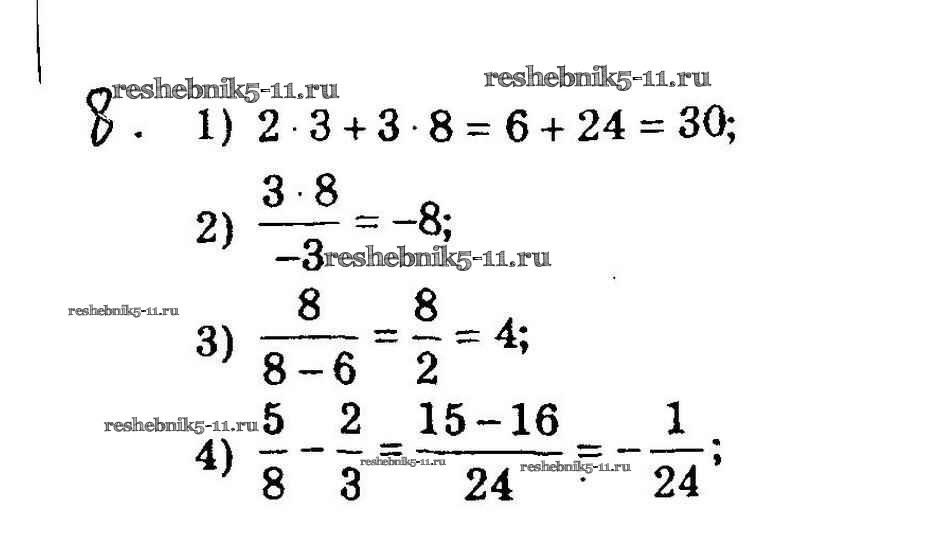 8. 1) $2 \cdot 3 + 3 \cdot 8 = 6 + 24 = 30$;

2) $\frac{3 \cdot 8}{-3} = -8$;

3) $\frac{8}{8-6} = \frac{8}{2} = 4$;

4) $\frac{5}{8} - \frac{2}{3} = \frac{15-16}{24} = -\frac{1}{24}$;

reshebnik5-11.ru